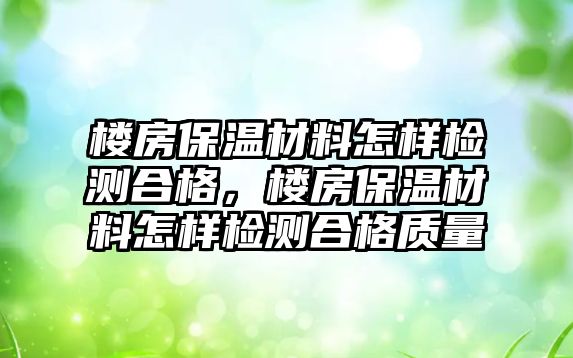 楼房保温材料怎样检测合格，楼房保温材料怎样检测合格质量